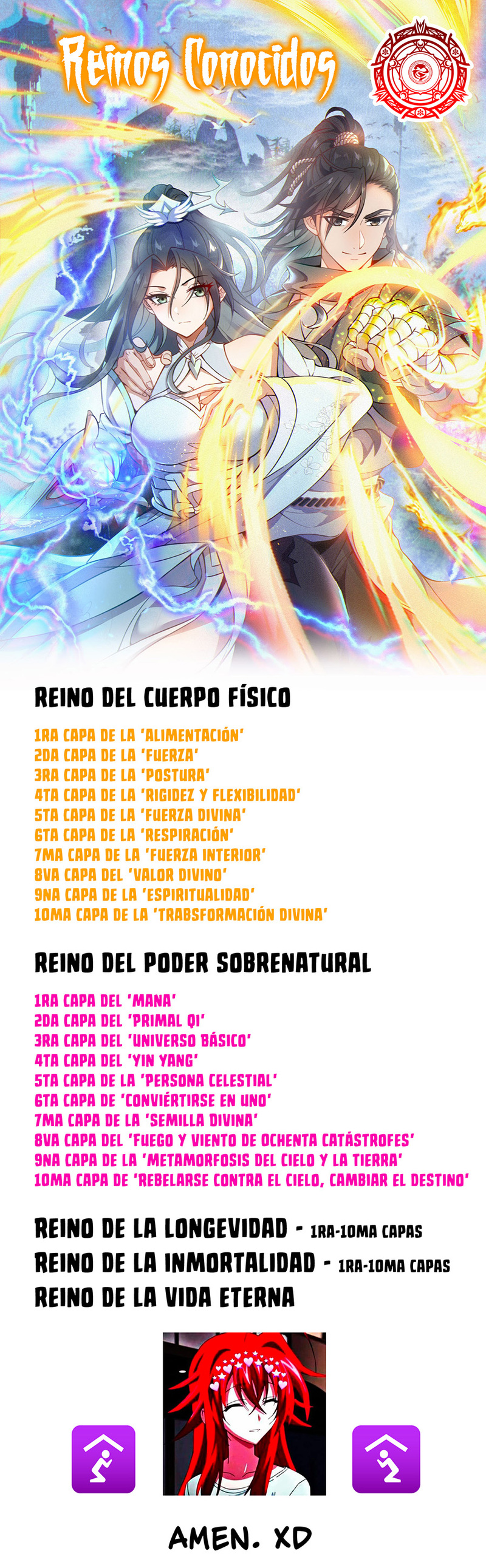 Reinos Conocidos

REINO DEL CUERPO FÍSICO

1RA CAPA DE LA 'ALIMENTACIÓN'
2DA CAPA DE LA 'FUERZA'
3RA CAPA DE LA 'POSTURA'
4TA CAPA DE LA 'RIGIDEZ Y FLEXIBILIDAD'
5TA CAPA DE LA 'FUERZA DIVINA'
6TA CAPA DE LA 'RESPIRACIÓN'
7MA CAPA DE LA 'FUERZA INTERIOR'
8VA CAPA DEL 'VALOR DIVINO'
9NA CAPA DE LA 'ESPIRITUALIDAD'
10MA CAPA DE LA 'TRABSFORMACIÓN DIVINA'

REINO DEL PODER SOBRENATURAL

1RA CAPA DEL 'MANA'
2DA CAPA DEL 'PRIMAL QI'
3RA CAPA DEL 'UNIVERSO BÁSICO'
4TA CAPA DEL 'YIN YANG'
5TA CAPA DE LA 'PERSONA CELESTIAL'
6TA CAPA DE 'CONVIÉRTIRSE EN UNO'
7MA CAPA DE LA 'SEMILLA DIVINA'
8VA CAPA DEL 'FUEGO Y VIENTO DE OCHENTA CATÁSTROFES'
9NA CAPA DE LA 'METAMORFOSIS DEL CIELO Y LA TIERRA'
10MA CAPA DE 'REBELARSE CONTRA EL CIELO, CAMBIAR EL DESTINO'

REINO DE LA LONGEVIDAD - 1RA-10MA CAPAS
REINO DE LA INMORTALIDAD - 1RA-10MA CAPAS
REINO DE LA VIDA ETERNA

AMEN. XD